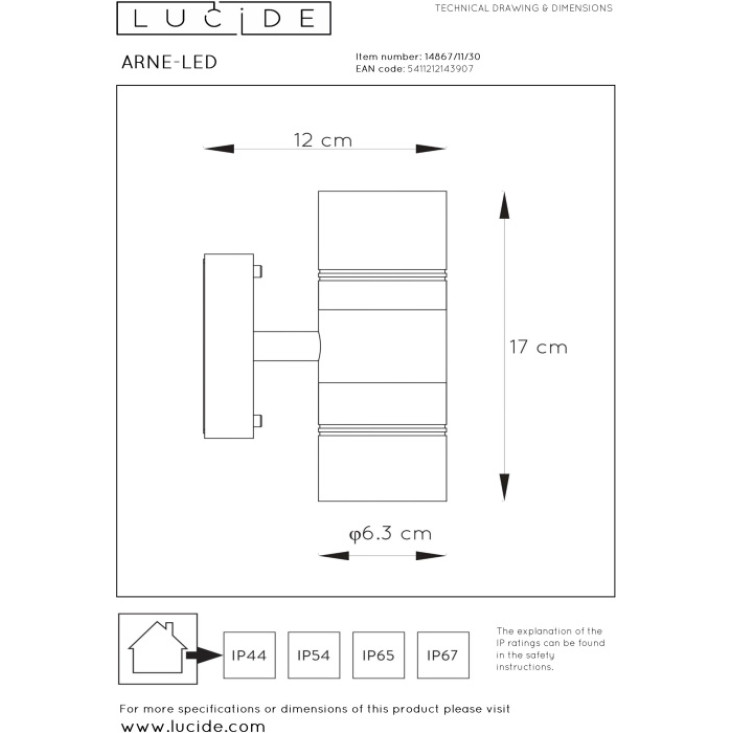 LUCIDE

TECHNICAL DRAWING & DIMENSIONS

ARNE-LED

Item number: 14867/11/30
EAN code: 5411212143907

12 cm

17 cm

φ6.3 cm

IP44

IP54

IP65

IP67

The explanation of the IP ratings can be found in the safety instructions.

For more specifications or dimensions of this product please visit
www.lucide.com